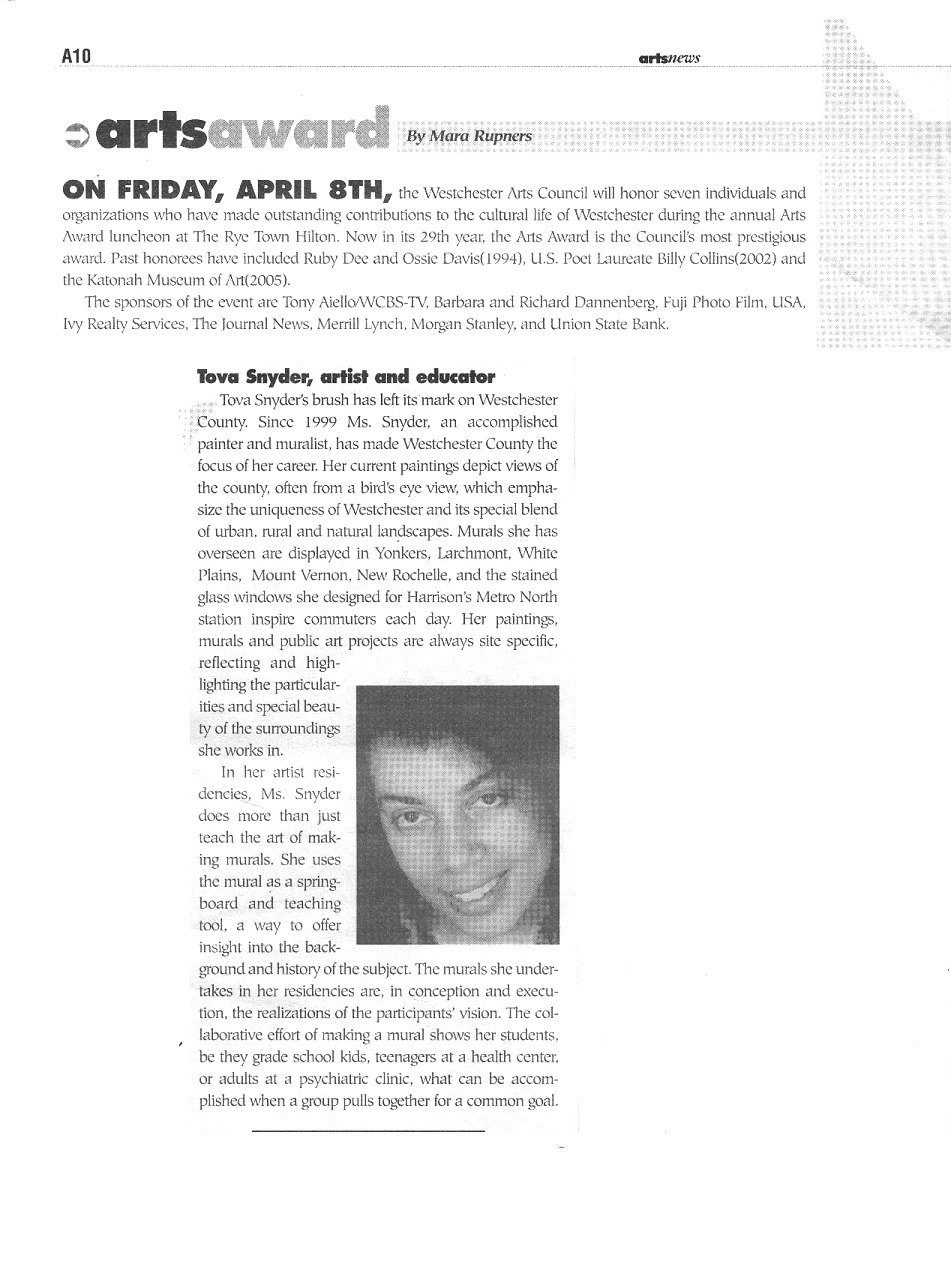 A10

artsnews

artsaward By Mara Rupners

ON FRIDAY, APRIL 8TH, the Westchester Arts Council will honor seven individuals and organizations who have made outstanding contributions to the cultural life of Westchester during the annual Arts Award luncheon at The Rye Town Hilton. Now in its 29th year, the Arts Award is the Council's most prestigious award. Past honorees have included Ruby Dee and Ossie Davis(1994), U.S. Poet Laureate Billy Collins(2002) and the Katonah Museum of Art(2005).

The sponsors of the event are Tony Aiello/WCBS-TV, Barbara and Richard Dannenberg, Fuji Photo Film, USA, Ivy Realty Services, The Journal News, Merrill Lynch, Morgan Stanley, and Union State Bank.

Tova Snyder, artist and educator

Tova Snyder's brush has left its mark on Westchester County. Since 1999 Ms. Snyder, an accomplished painter and muralist, has made Westchester County the focus of her career. Her current paintings depict views of the county, often from a bird's eye view, which emphasize the uniqueness of Westchester and its special blend of urban, rural and natural landscapes. Murals she has overseen are displayed in Yonkers, Larchmont, White Plains, Mount Vernon, New Rochelle, and the stained glass windows she designed for Harrison's Metro North station inspire commuters each day. Her paintings, murals and public art projects are always site specific, reflecting and highlighting the particularities and special beauty of the surroundings she works in.

In her artist residencies, Ms. Snyder does more than just teach the art of making murals. She uses the mural as a springboard and teaching tool, a way to offer insight into the background and history of the subject. The murals she undertakes in her residencies are, in conception and execution, the realizations of the participants' vision. The collaborative effort of making a mural shows her students, be they grade school kids, teenagers at a health center, or adults at a psychiatric clinic, what can be accomplished when a group pulls together for a common goal.